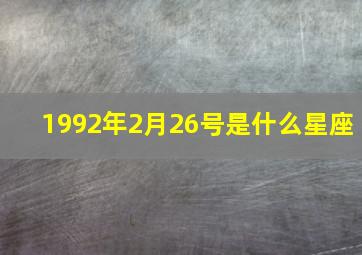 1992年2月26号是什么星座